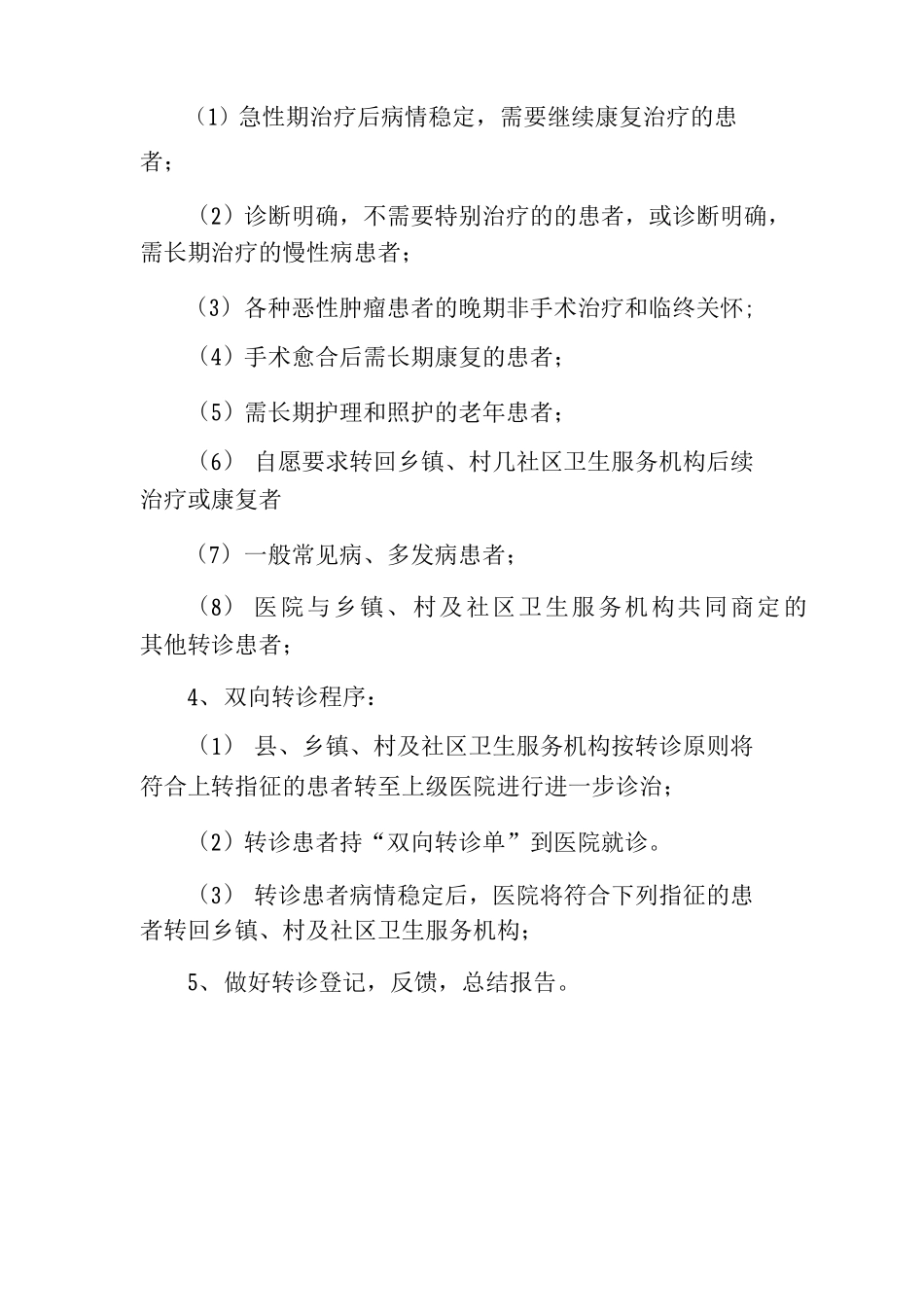 （1）急性期治疗后病情稳定，需要继续康复治疗的患者；

（2）诊断明确，不需要特别治疗的的患者，或诊断明确，需长期治疗的慢性病患者；

（3）各种恶性肿瘤患者的晚期非手术治疗和临终关怀;

（4）手术愈合后需长期康复的患者；

（5）需长期护理和照护的老年患者；

（6） 自愿要求转回乡镇、村几社区卫生服务机构后续治疗或康复者

（7）一般常见病、多发病患者；

（8） 医院与乡镇、村及社区卫生服务机构共同商定的其他转诊患者；

4、双向转诊程序：

（1） 县、乡镇、村及社区卫生服务机构按转诊原则将符合上转指征的患者转至上级医院进行进一步诊治；

（2）转诊患者持“双向转诊单”到医院就诊。

（3） 转诊患者病情稳定后，医院将符合下列指征的患者转回乡镇、村及社区卫生服务机构；

5、做好转诊登记，反馈，总结报告。